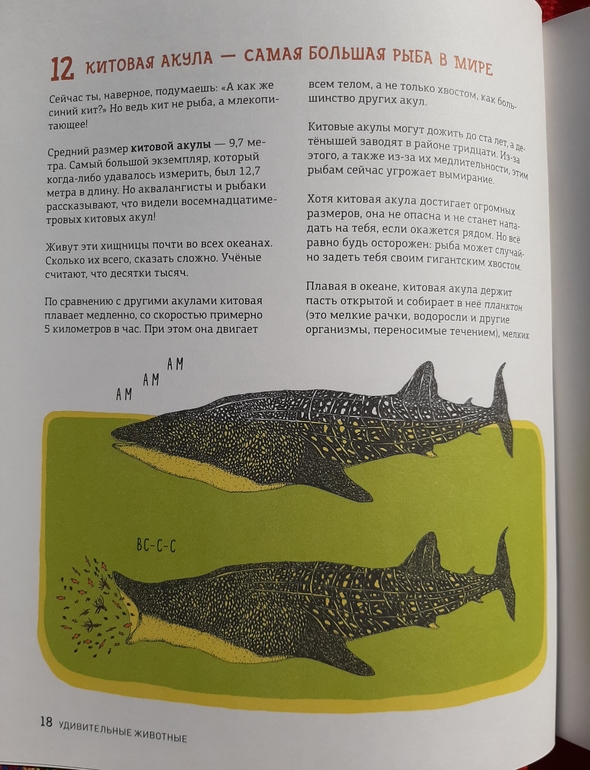 12 КИТОВАЯ АКУЛА — САМАЯ БОЛЬШАЯ РЫБА В МИРЕ

Сейчас ты, наверное, подумаешь: "А как же синий кит?" Но ведь кит не рыба, а млекопитающее!

Средний размер китовой акулы — 9,7 метра. Самый большой экземпляр, который когда-либо удавалось измерить, был 12,7 метра в длину. Но аквалангисты и рыбаки рассказывают, что видели восемнадцатиметровых китовых акул!

Живут эти хищницы почти во всех океанах. Сколько их всего, сказать сложно. Учёные считают, что десятки тысяч.

По сравнению с другими акулами китовая плавает медленно, со скоростью примерно 5 километров в час. При этом она двигает всем телом, а не только хвостом, как большинство других акул.

Китовые акулы могут дожить до ста лет, а детёнышей заводят в районе тридцати. Из-за этого, а также из-за их медлительности, этим рыбам сейчас угрожает вымирание.

Хотя китовая акула достигает огромных размеров, она не опасна и не станет нападать на тебя, если окажется рядом. Но всё равно будь осторожен: рыба может случайно задеть тебя своим гигантским хвостом.

Плавая в океане, китовая акула держит пасть открытой и собирает в неё планктон (это мелкие рачки, водоросли и другие организмы, переносимые течением), мелких

АМ АМ АМ

ВС-С-С

18 УДИВИТЕЛЬНЫЕ ЖИВОТНЫЕ